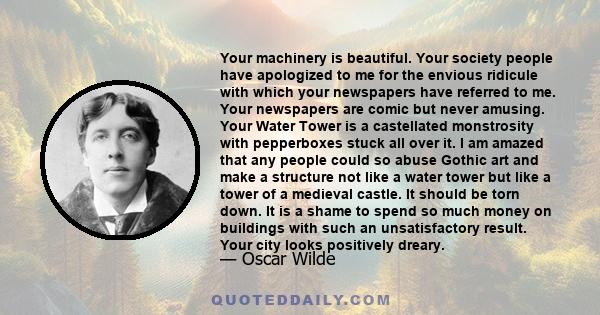 Your machinery is beautiful. Your society people have apologized to me for the envious ridicule with which your newspapers have referred to me. Your newspapers are comic but never amusing. Your Water Tower is a castellated monstrosity with pepperboxes stuck all over it. I am amazed that any people could so abuse Gothic art and make a structure not like a water tower but like a tower of a medieval castle. It should be torn down. It is a shame to spend so much money on buildings with such an unsatisfactory result. Your city looks positively dreary.

— Oscar Wilde

QUOTEDDAILY.COM